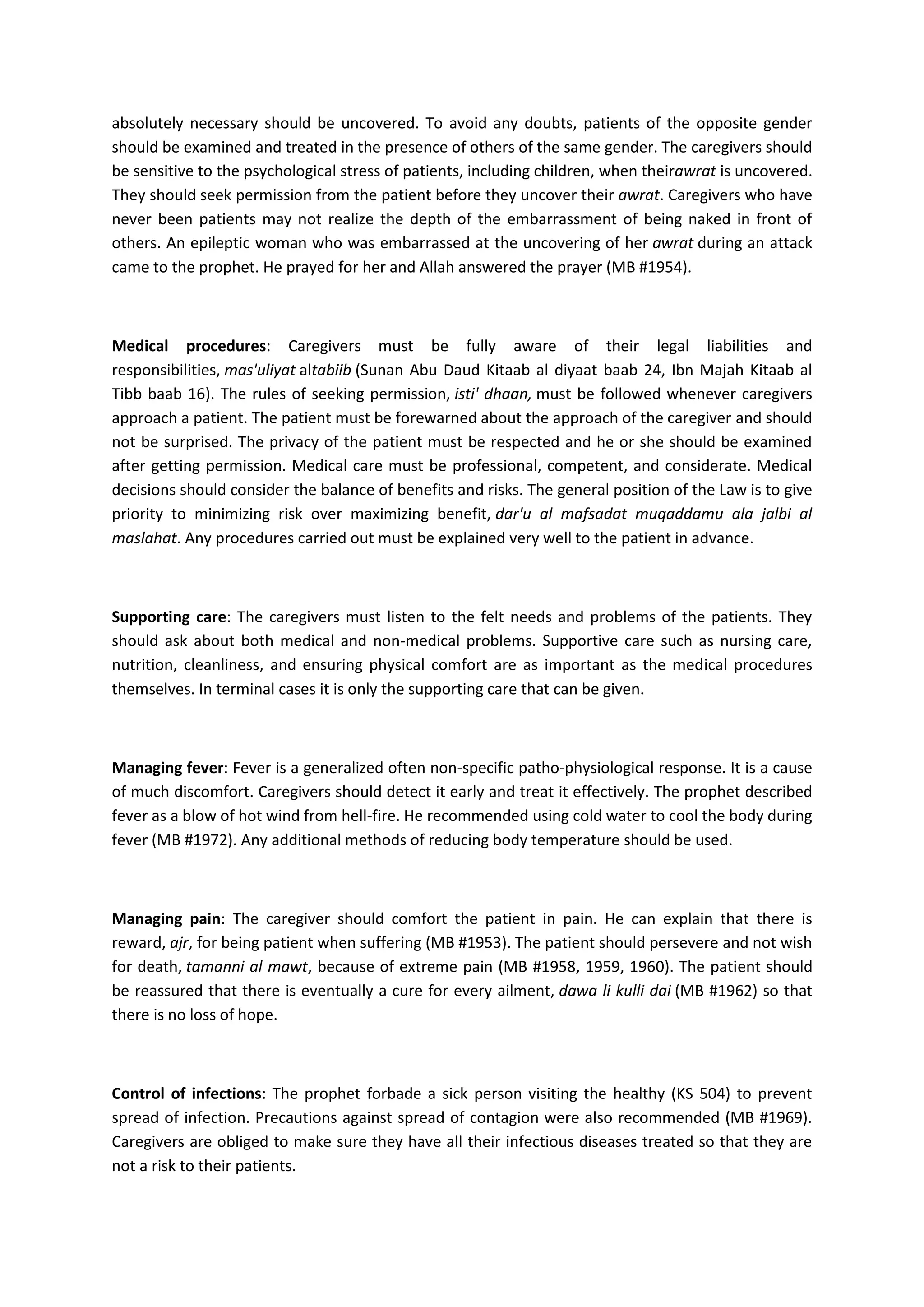 absolutely necessary should be uncovered. To avoid any doubts, patients of the opposite gender should be examined and treated in the presence of others of the same gender. The caregivers should be sensitive to the psychological stress of patients, including children, when theirawrat is uncovered. They should seek permission from the patient before they uncover their awrat. Caregivers who have never been patients may not realize the depth of the embarrassment of being naked in front of others. An epileptic woman who was embarrassed at the uncovering of her awrat during an attack came to the prophet. He prayed for her and Allah answered the prayer (MB #1954).

Medical procedures: Caregivers must be fully aware of their legal liabilities and responsibilities, mas'uliyat altabiib (Sunan Abu Daud Kitaab al diyaat baab 24, Ibn Majah Kitaab al Tibb baab 16). The rules of seeking permission, isti' dhaan, must be followed whenever caregivers approach a patient. The patient must be forewarned about the approach of the caregiver and should not be surprised. The privacy of the patient must be respected and he or she should be examined after getting permission. Medical care must be professional, competent, and considerate. Medical decisions should consider the balance of benefits and risks. The general position of the Law is to give priority to minimizing risk over maximizing benefit, dar'u al mafsadat muqaddamu ala jalbi al maslahat. Any procedures carried out must be explained very well to the patient in advance.

Supporting care: The caregivers must listen to the felt needs and problems of the patients. They should ask about both medical and non-medical problems. Supportive care such as nursing care, nutrition, cleanliness, and ensuring physical comfort are as important as the medical procedures themselves. In terminal cases it is only the supporting care that can be given.

Managing fever: Fever is a generalized often non-specific patho-physiological response. It is a cause of much discomfort. Caregivers should detect it early and treat it effectively. The prophet described fever as a blow of hot wind from hell-fire. He recommended using cold water to cool the body during fever (MB #1972). Any additional methods of reducing body temperature should be used.

Managing pain: The caregiver should comfort the patient in pain. He can explain that there is reward, ajr, for being patient when suffering (MB #1953). The patient should persevere and not wish for death, tamanni al mawt, because of extreme pain (MB #1958, 1959, 1960). The patient should be reassured that there is eventually a cure for every ailment, dawa li kulli dai (MB #1962) so that there is no loss of hope.

Control of infections: The prophet forbade a sick person visiting the healthy (KS 504) to prevent spread of infection. Precautions against spread of contagion were also recommended (MB #1969). Caregivers are obliged to make sure they have all their infectious diseases treated so that they are not a risk to their patients.